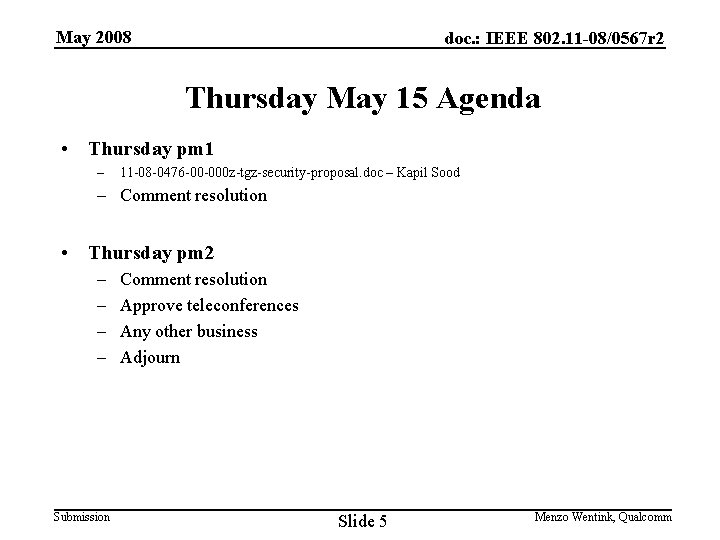 May 2008

doc.: IEEE 802.11-08/0567r2

Thursday May 15 Agenda

• Thursday pm1
 – 11-08-0476-00-000z-tgz-security-proposal.doc – Kapil Sood
 – Comment resolution

• Thursday pm2
 – Comment resolution
 – Approve teleconferences
 – Any other business
 – Adjourn

Submission

Slide 5

Menzo Wentink, Qualcomm